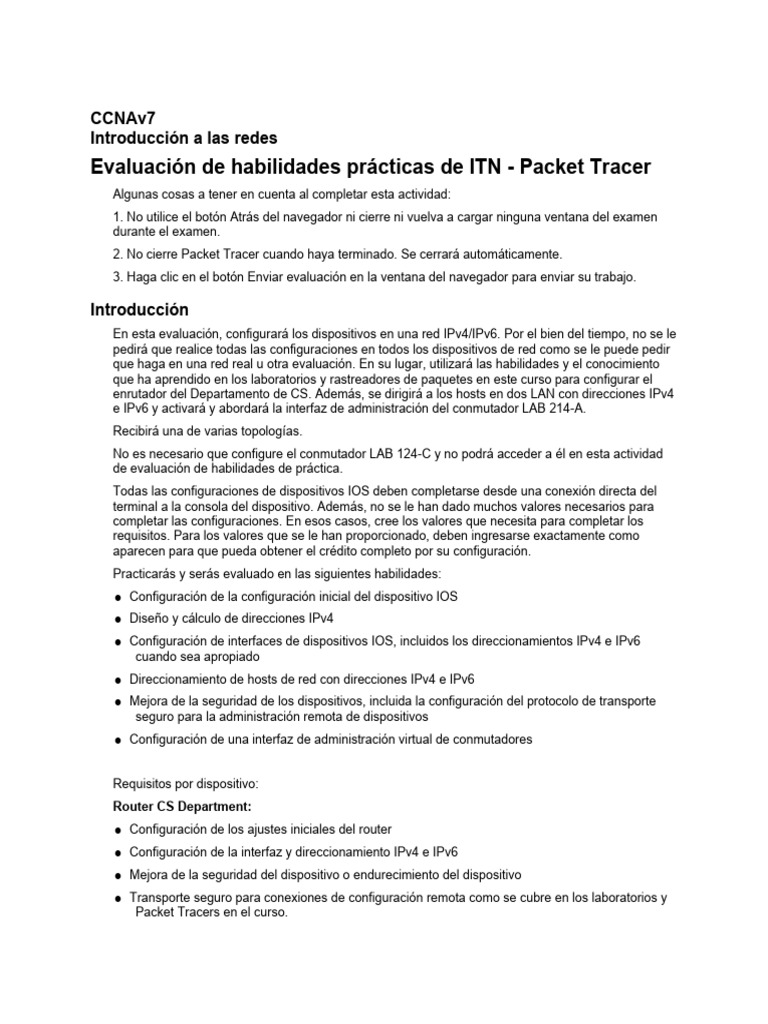 CCNAv7
Introducción a las redes
Evaluación de habilidades prácticas de ITN - Packet Tracer

Algunas cosas a tener en cuenta al completar esta actividad:

1. No utilice el botón Atrás del navegador ni cierre ni vuelva a cargar ninguna ventana del examen durante el examen.

2. No cierre Packet Tracer cuando haya terminado. Se cerrará automáticamente.

3. Haga clic en el botón Enviar evaluación en la ventana del navegador para enviar su trabajo.

Introducción

En esta evaluación, configurará los dispositivos en una red IPv4/IPv6. Por el bien del tiempo, no se le pedirá que realice todas las configuraciones en todos los dispositivos de red como se le puede pedir que haga en una red real u otra evaluación. En su lugar, utilizará las habilidades y el conocimiento que ha aprendido en los laboratorios y rastreadores de paquetes en este curso para configurar el enrutador del Departamento de CS. Además, se dirigirá a los hosts en dos LAN con direcciones IPv4 e IPv6 y activará y abordará la interfaz de administración del conmutador LAB 214-A.

Recibirá una de varias topologías.

No es necesario que configure el conmutador LAB 124-C y no podrá acceder a él en esta actividad de evaluación de habilidades de práctica.

Todas las configuraciones de dispositivos IOS deben completarse desde una conexión directa del terminal a la consola del dispositivo. Además, no se le han dado muchos valores necesarios para completar las configuraciones. En esos casos, cree los valores que necesita para completar los requisitos. Para los valores que se le han proporcionado, deben ingresarse exactamente como aparecen para que pueda obtener el crédito completo por su configuración.

Practicarás y serás evaluado en las siguientes habilidades:

● Configuración de la configuración inicial del dispositivo IOS
● Diseño y cálculo de direcciones IPv4
● Configuración de interfaces de dispositivos IOS, incluidos los direccionamientos IPv4 e IPv6 cuando sea apropiado
● Direccionamiento de hosts de red con direcciones IPv4 e IPv6
● Mejora de la seguridad de los dispositivos, incluida la configuración del protocolo de transporte seguro para la administración remota de dispositivos
● Configuración de una interfaz de administración virtual de conmutadores

Requisitos por dispositivo:

Router CS Department:

● Configuración de los ajustes iniciales del router
● Configuración de la interfaz y direccionamiento IPv4 e IPv6
● Mejora de la seguridad del dispositivo o endurecimiento del dispositivo
● Transporte seguro para conexiones de configuración remota como se cubre en los laboratorios y Packet Tracers en el curso.